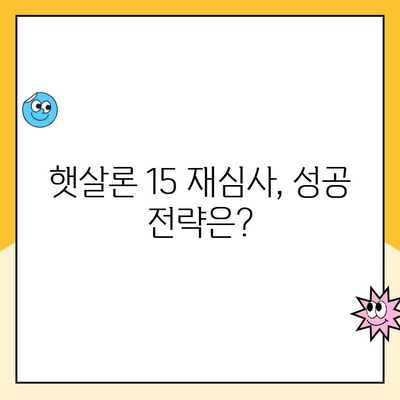 햇살론 15 재심사, 성공 전략은?